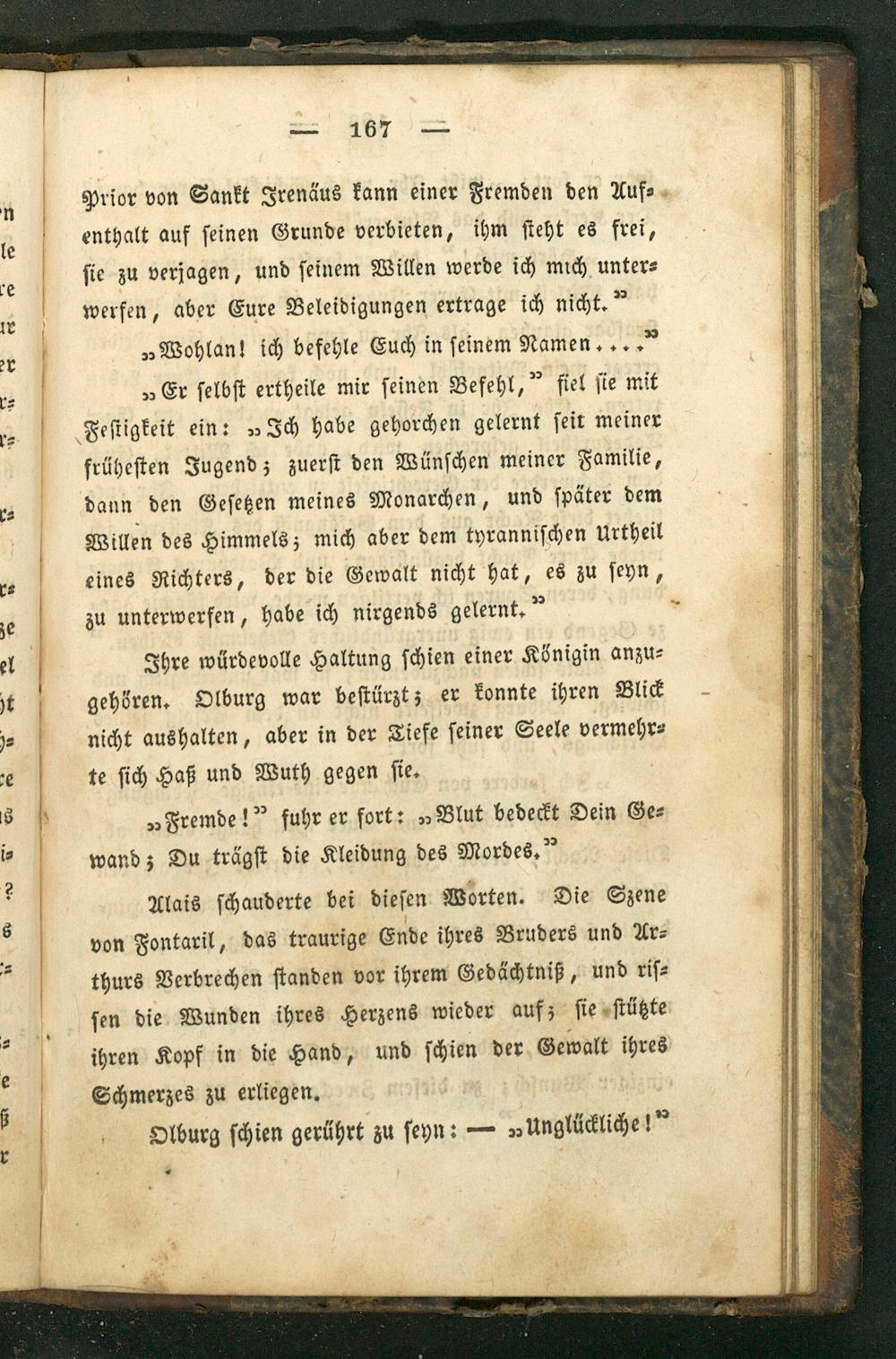 — 167 —

Prior von Sankt Irenäus kann einer Fremden den Aufenthalt auf seinen Grunde verbieten, ihm steht es frei, sie zu verjagen, und seinem Willen werde ich mich unterwerfen, aber Eure Beleidigungen ertrage ich nicht.“

„Wohlan! ich befehle Euch in seinem Namen....“

„Er selbst ertheile mir seinen Befehl,“ fiel sie mit Festigkeit ein: „Ich habe gehorchen gelernt seit meiner frühesten Jugend; zuerst den Wünschen meiner Familie, dann den Gesetzen meines Monarchen, und später dem Willen des Himmels; mich aber dem tyrannischen Urtheil eines Richters, der die Gewalt nicht hat, es zu seyn, zu unterwerfen, habe ich nirgends gelernt.“

Ihre würdevolle Haltung schien einer Königin anzugehören. Olburg war bestürzt; er konnte ihren Blick nicht aushalten, aber in der Tiefe seiner Seele vermehrte sich Haß und Wuth gegen sie.

„Fremde!“ fuhr er fort: „Blut bedeckt Dein Gewand; Du trägst die Kleidung des Mordes.“

Alais schauderte bei diesen Worten. Die Szene von Fontaril, das traurige Ende ihres Bruders und Arthurs Verbrechen standen vor ihrem Gedächtniß, und rissen die Wunden ihres Herzens wieder auf; sie stützte ihren Kopf in die Hand, und schien der Gewalt ihres Schmerzes zu erliegen.

Olburg schien gerührt zu seyn: — „Unglückliche!“